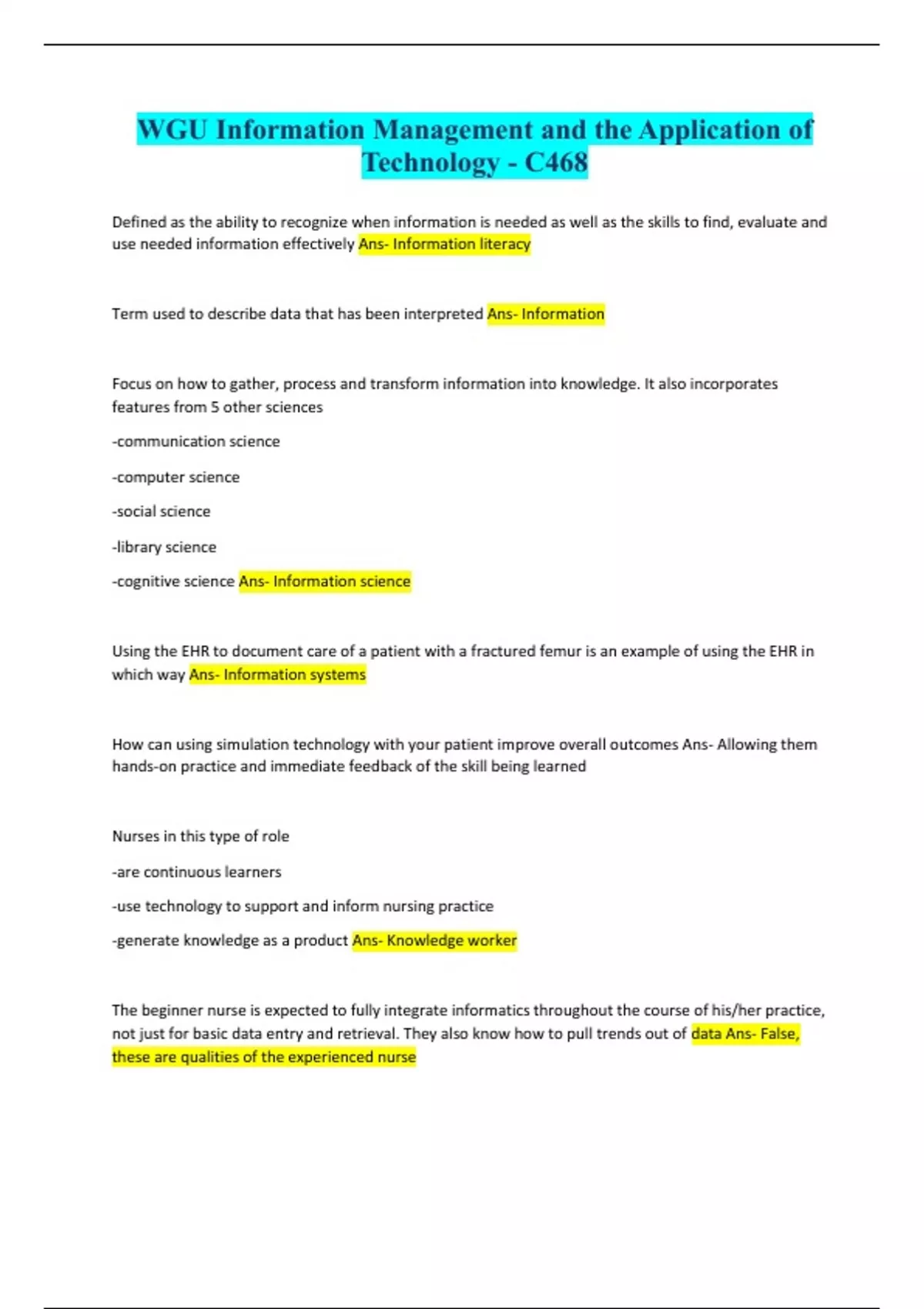 WGU Information Management and the Application of Technology - C468

Defined as the ability to recognize when information is needed as well as the skills to find, evaluate and use needed information effectively Ans- Information literacy

Term used to describe data that has been interpreted Ans- Information

Focus on how to gather, process and transform information into knowledge. It also incorporates features from 5 other sciences

-communication science

-computer science

-social science

-library science

-cognitive science Ans- Information science

Using the EHR to document care of a patient with a fractured femur is an example of using the EHR in which way Ans- Information systems

How can using simulation technology with your patient improve overall outcomes Ans- Allowing them hands-on practice and immediate feedback of the skill being learned

Nurses in this type of role

-are continuous learners

-use technology to support and inform nursing practice

-generate knowledge as a product Ans- Knowledge worker

The beginner nurse is expected to fully integrate informatics throughout the course of his/her practice, not just for basic data entry and retrieval. They also know how to pull trends out of data Ans- False, these are qualities of the experienced nurse